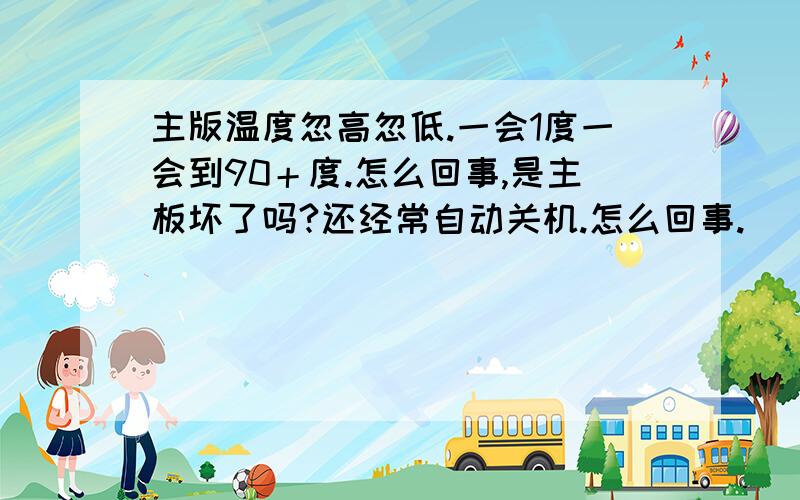 主版温度忽高忽低.一会1度一会到90＋度.怎么回事,是主板坏了吗?还经常自动关机.怎么回事.

SCHOOL